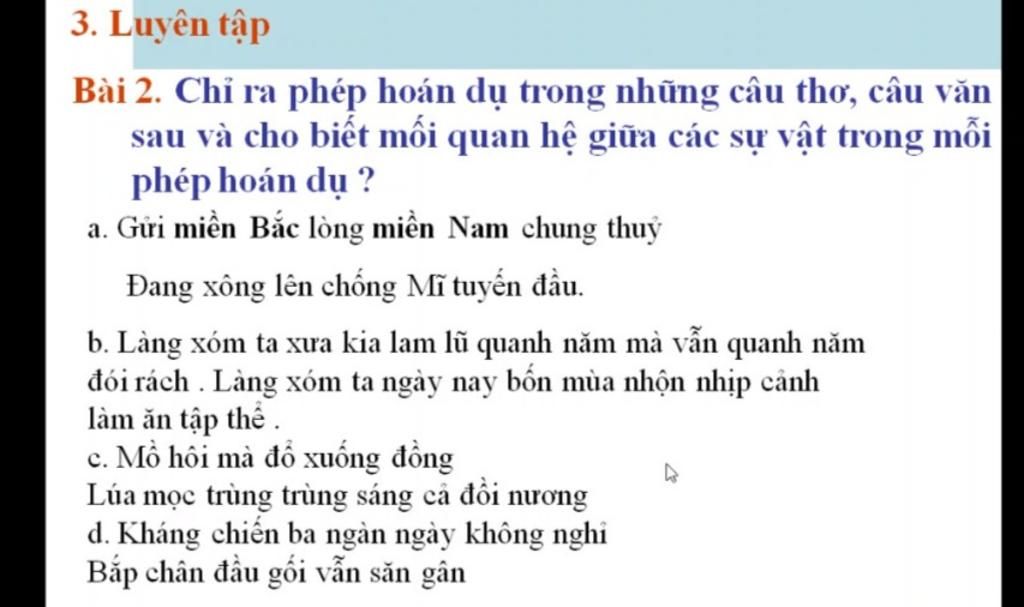 3. Luyện tập

Bài 2. Chỉ ra phép hoán dụ trong những câu thơ, câu văn sau và cho biết mối quan hệ giữa các sự vật trong mỗi phép hoán dụ ?

a. Gửi miền Bắc lòng miền Nam chung thuỷ

Đang xông lên chống Mĩ tuyến đầu.

b. Làng xóm ta xưa kia lam lũ quanh năm mà vẫn quanh năm đói rách . Làng xóm ta ngày nay bốn mùa nhộn nhịp cảnh làm ăn tập thể .

c. Mồ hôi mà đổ xuống đồng
Lúa mọc trùng trùng sáng cả đồi nương
d. Kháng chiến ba ngàn ngày không nghỉ
Bắp chân đầu gối vẫn săn gân